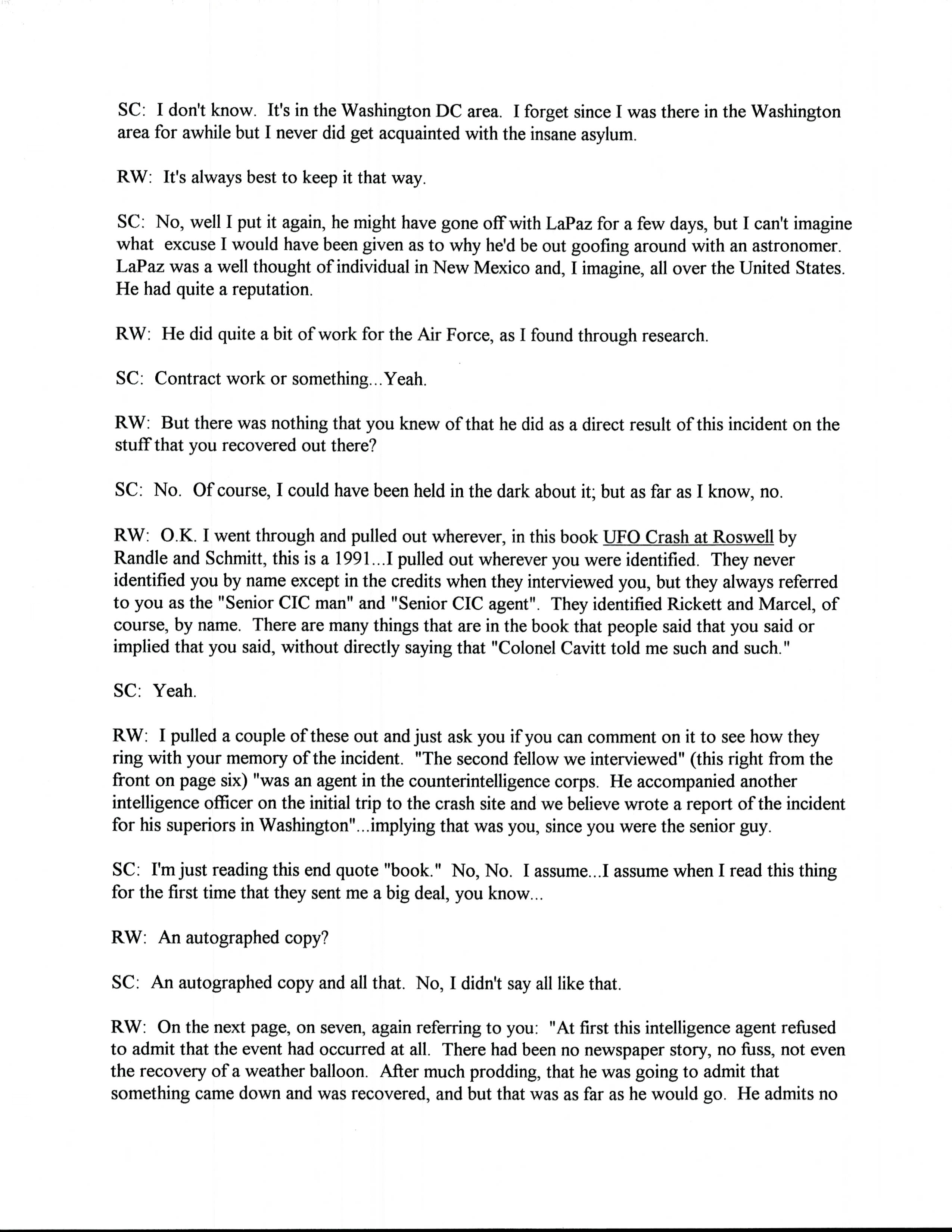 SC: I don't know. It's in the Washington DC area. I forget since I was there in the Washington area for awhile but I never did get acquainted with the insane asylum.

RW: It's always best to keep it that way.

SC: No, well I put it again, he might have gone off with LaPaz for a few days, but I can't imagine what excuse I would have been given as to why he'd be out goofing around with an astronomer. LaPaz was a well thought of individual in New Mexico and, I imagine, all over the United States. He had quite a reputation.

RW: He did quite a bit of work for the Air Force, as I found through research.

SC: Contract work or something...Yeah.

RW: But there was nothing that you knew of that he did as a direct result of this incident on the stuff that you recovered out there?

SC: No. Of course, I could have been held in the dark about it; but as far as I know, no.

RW: O.K. I went through and pulled out wherever, in this book UFO Crash at Roswell by Randle and Schmitt, this is a 1991...I pulled out wherever you were identified. They never identified you by name except in the credits when they interviewed you, but they always referred to you as the "Senior CIC man" and "Senior CIC agent". They identified Rickett and Marcel, of course, by name. There are many things that are in the book that people said that you said or implied that you said, without directly saying that "Colonel Cavitt told me such and such."

SC: Yeah.

RW: I pulled a couple of these out and just ask you if you can comment on it to see how they ring with your memory of the incident. "The second fellow we interviewed" (this right from the front on page six) "was an agent in the counterintelligence corps. He accompanied another intelligence officer on the initial trip to the crash site and we believe wrote a report of the incident for his superiors in Washington"...implying that was you, since you were the senior guy.

SC: I'm just reading this end quote "book." No, No. I assume...I assume when I read this thing for the first time that they sent me a big deal, you know...

RW: An autographed copy?

SC: An autographed copy and all that. No, I didn't say all like that.

RW: On the next page, on seven, again referring to you: "At first this intelligence agent refused to admit that the event had occurred at all. There had been no newspaper story, no fuss, not even the recovery of a weather balloon. After much prodding, that he was going to admit that something came down and was recovered, and but that was as far as he would go. He admits no